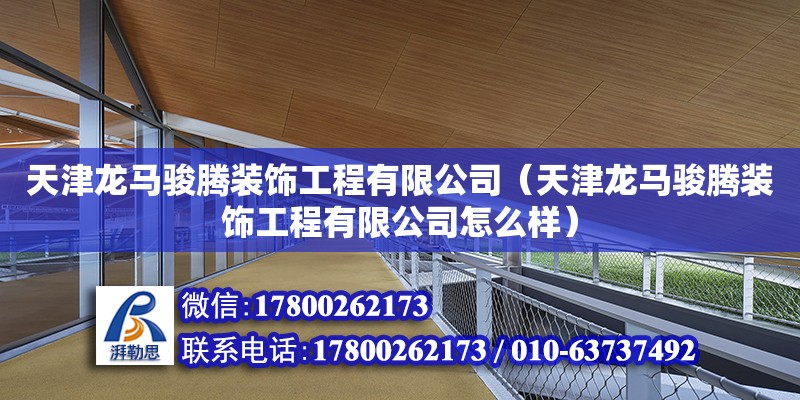 天津龙马骏腾装饰工程有限公司（天津龙马骏腾装饰工程有限公司怎么样）

湃勒思

微信：17800262173

联系电话：17800262173 / 010-63737492